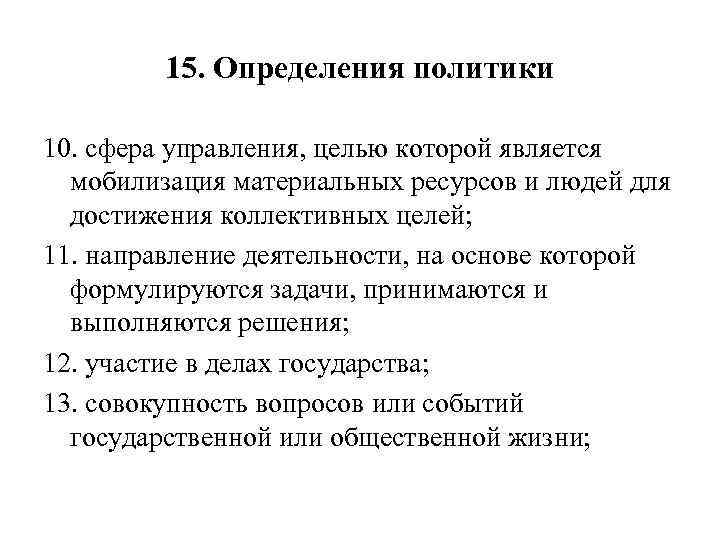 15. Определения политики

10. сфера управления, целью которой является мобилизация материальных ресурсов и людей для достижения коллективных целей;

11. направление деятельности, на основе которой формулируются задачи, принимаются и выполняются решения;

12. участие в делах государства;

13. совокупность вопросов или событий государственной или общественной жизни;